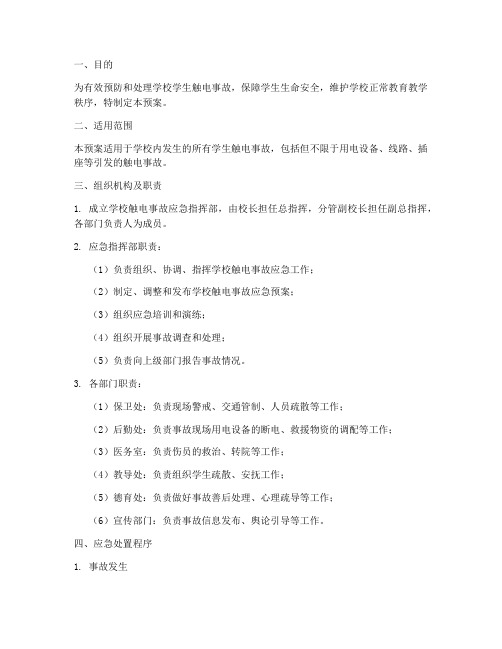 一、目的

为有效预防和处理学校学生触电事故，保障学生生命安全，维护学校正常教育教学秩序，特制定本预案。

二、适用范围

本预案适用于学校内发生的所有学生触电事故，包括但不限于用电设备、线路、插座等引发的触电事故。

三、组织机构及职责

1. 成立学校触电事故应急指挥部，由校长担任总指挥，分管副校长担任副总指挥，各部门负责人为成员。

2. 应急指挥部职责：

（1）负责组织、协调、指挥学校触电事故应急工作；

（2）制定、调整和发布学校触电事故应急预案；

（3）组织应急培训和演练；

（4）组织开展事故调查和处理；

（5）负责向上级部门报告事故情况。

3. 各部门职责：

（1）保卫处：负责现场警戒、交通管制、人员疏散等工作；

（2）后勤处：负责事故现场用电设备的断电、救援物资的调配等工作；

（3）医务室：负责伤员的救治、转院等工作；

（4）教导处：负责组织学生疏散、安抚工作；

（5）德育处：负责做好事故善后处理、心理疏导等工作；

（6）宣传部门：负责事故信息发布、舆论引导等工作。

四、应急处置程序

1. 事故发生